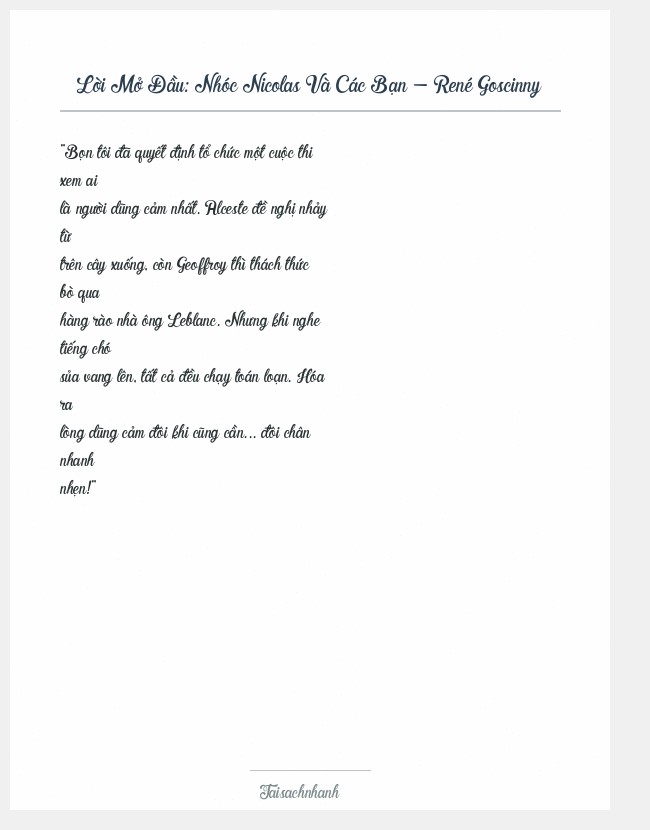 Lời Mở Đầu: Nhóc Nicolas Và Các Bạn – René Goscinny

"Bọn tôi đã quyết định tổ chức một cuộc thi xem ai là người dũng cảm nhất. Alceste đề nghị nhảy từ trên cây xuống, còn Geoffroy thì thách thức bò qua hàng rào nhà ông Leblanc. Nhưng khi nghe tiếng chó sủa vang lên, tất cả đều chạy toán loạn. Hóa ra lòng dũng cảm đôi khi cũng cần... đôi chân nhanh nhẹn!"

Taisachnhanh